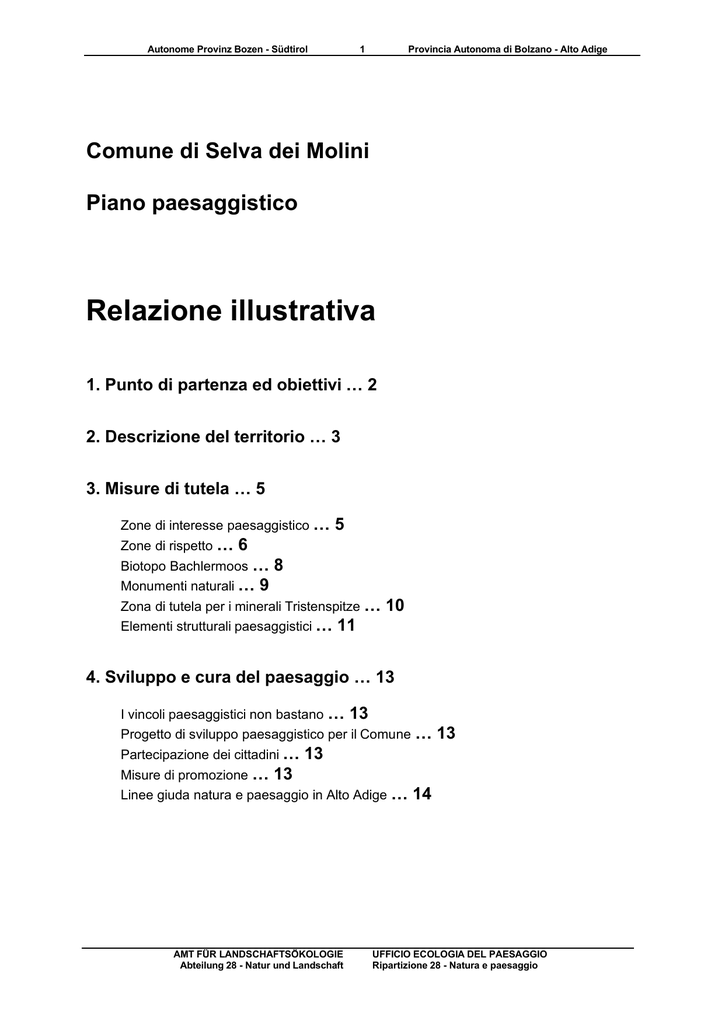 Autonome Provinz Bozen - Südtirol 1 Provincia Autonoma di Bolzano - Alto Adige

Comune di Selva dei Molini

Piano paesaggistico

Relazione illustrativa

1. Punto di partenza ed obiettivi … 2

2. Descrizione del territorio … 3

3. Misure di tutela … 5

Zone di interesse paesaggistico … 5
Zone di rispetto … 6
Biotopo Bachlermoos … 8
Monumenti naturali … 9
Zona di tutela per i minerali Tristenspitze … 10
Elementi strutturali paesaggistici … 11

4. Sviluppo e cura del paesaggio … 13

I vincoli paesaggistici non bastano … 13
Progetto di sviluppo paesaggistico per il Comune … 13
Partecipazione dei cittadini … 13
Misure di promozione … 13
Linee giuda natura e paesaggio in Alto Adige … 14

AMT FÜR LANDSCHAFTSÖKOLOGIE
Abteilung 28 - Natur und Landschaft

UFFICIO ECOLOGIA DEL PAESAGGIO
Ripartizione 28 - Natura e paesaggio